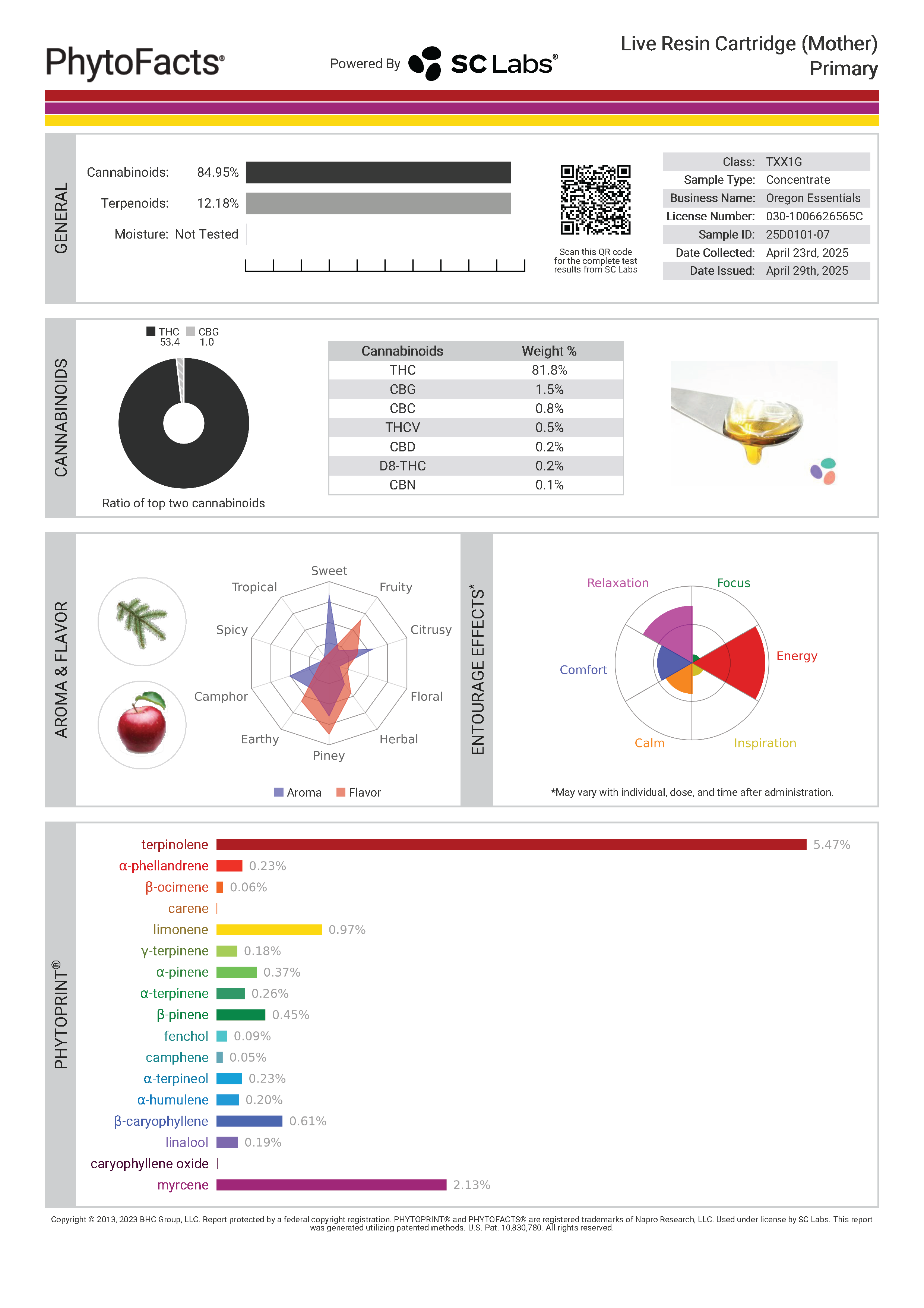 PhytoFacts®

Powered By SC Labs®

Live Resin Cartridge (Mother)
Primary

GENERAL

Cannabinoids: 84.95%

Terpenoids: 12.18%

Moisture: Not Tested

Scan this QR code for the complete test results from SC Labs

| Class: | TXX1G |
|---|---|
| Sample Type: | Concentrate |
| Business Name: | Oregon Essentials |
| License Number: | 030-1006626565C |
| Sample ID: | 25D0101-07 |
| Date Collected: | April 23rd, 2025 |
| Date Issued: | April 29th, 2025 |

CANNABINOIDS

THC 53.4 CBG 1.0

Ratio of top two cannabinoids

| Cannabinoids | Weight % |
|---|---|
| THC | 81.8% |
| CBG | 1.5% |
| CBC | 0.8% |
| THCV | 0.5% |
| CBD | 0.2% |
| D8-THC | 0.2% |
| CBN | 0.1% |

AROMA & FLAVOR

Sweet
Fruity
Citrusy
Floral
Herbal
Piney
Earthy
Camphor
Spicy
Tropical

Aroma Flavor

ENTOURAGE EFFECTS*

Relaxation
Focus
Energy
Inspiration
Calm
Comfort

*May vary with individual, dose, and time after administration.

PHYTOPRINT®

terpinolene 5.47%
α-phellandrene 0.23%
β-ocimene 0.06%
carene
limonene 0.97%
γ-terpinene 0.18%
α-pinene 0.37%
α-terpinene 0.26%
β-pinene 0.45%
fenchol 0.09%
camphene 0.05%
α-terpineol 0.23%
α-humulene 0.20%
β-caryophyllene 0.61%
linalool 0.19%
caryophyllene oxide
myrcene 2.13%

Copyright © 2013, 2023 BHC Group, LLC. Report protected by a federal copyright registration. PHYTOPRINT® and PHYTOFACTS® are registered trademarks of Napro Research, LLC. Used under license by SC Labs. This report was generated utilizing patented methods. U.S. Pat. 10,830,780. All rights reserved.